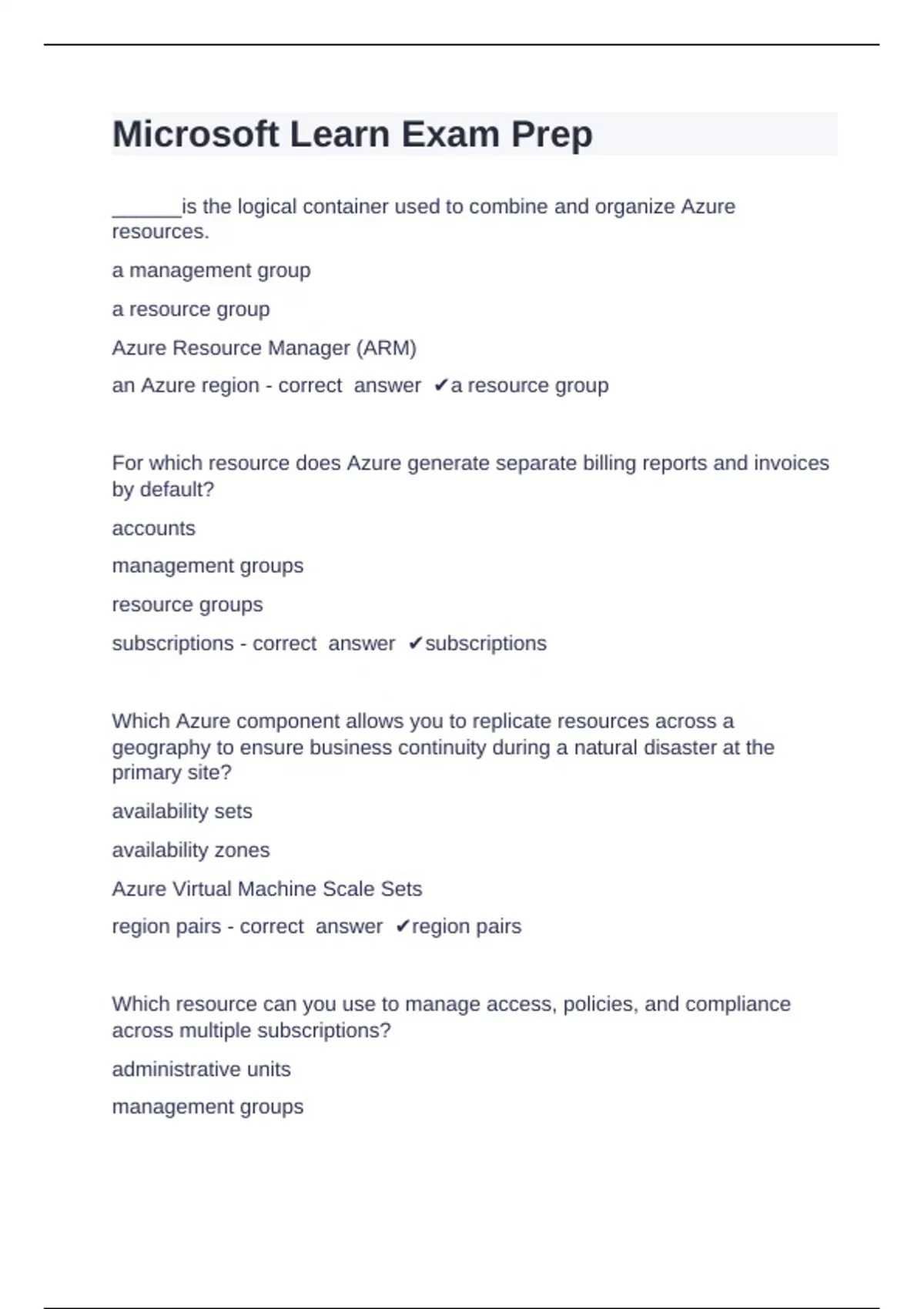 Microsoft Learn Exam Prep

______is the logical container used to combine and organize Azure resources.

a management group

a resource group

Azure Resource Manager (ARM)

an Azure region - correct answer ✔a resource group

For which resource does Azure generate separate billing reports and invoices by default?

accounts

management groups

resource groups

subscriptions - correct answer ✔subscriptions

Which Azure component allows you to replicate resources across a geography to ensure business continuity during a natural disaster at the primary site?

availability sets

availability zones

Azure Virtual Machine Scale Sets

region pairs - correct answer ✔region pairs

Which resource can you use to manage access, policies, and compliance across multiple subscriptions?

administrative units

management groups